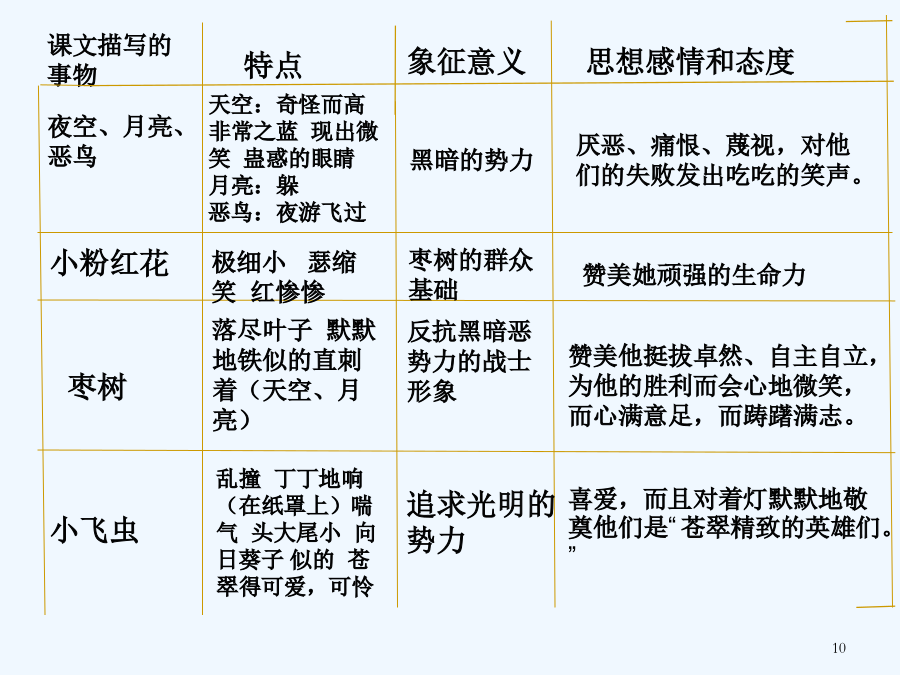 | 课文描写的事物 | 特点 | 象征意义 | 思想感情和态度 |
|---|---|---|---|
| 夜空、月亮、恶鸟 | 天空：奇怪而高 非常之蓝 现出微笑 蛊惑的眼睛 月亮：躲 恶鸟：夜游飞过 | 黑暗的势力 | 厌恶、痛恨、蔑视，对他们的失败发出吃吃的笑声。 |
| 小粉红花 | 极细小 瑟缩 笑 红惨惨 | 枣树的群众基础 | 赞美她顽强的生命力 |
| 枣树 | 落尽叶子 默默地铁似的直刺着（天空、月亮） | 反抗黑暗恶势力的战士形象 | 赞美他挺拔卓然、自主自立，为他的胜利而会心地微笑，而心满意足，而踌躇满志。 |
| 小飞虫 | 乱撞 丁丁地响（在纸罩上）喘气 头大尾小 向日葵子 似的 苍翠得可爱，可怜 | 追求光明的势力 | 喜爱，而且对着灯默默地敬奠他们是“苍翠精致的英雄们。” |

10